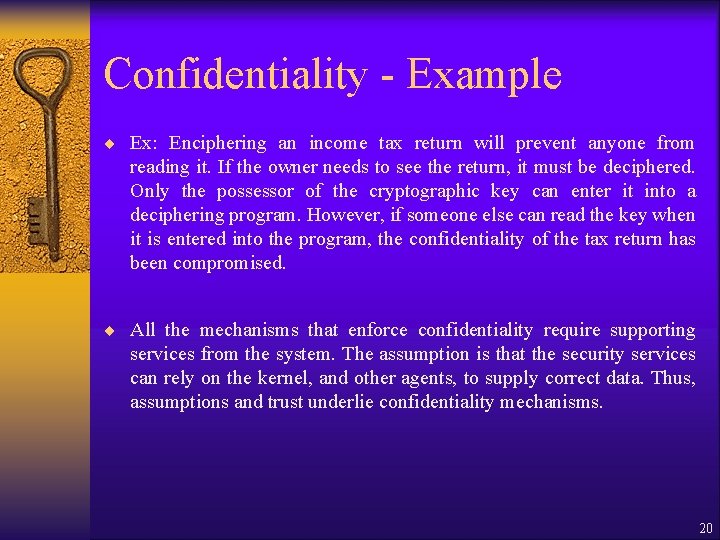 Confidentiality - Example

◆ Ex: Enciphering an income tax return will prevent anyone from reading it. If the owner needs to see the return, it must be deciphered. Only the possessor of the cryptographic key can enter it into a deciphering program. However, if someone else can read the key when it is entered into the program, the confidentiality of the tax return has been compromised.

◆ All the mechanisms that enforce confidentiality require supporting services from the system. The assumption is that the security services can rely on the kernel, and other agents, to supply correct data. Thus, assumptions and trust underlie confidentiality mechanisms.

20